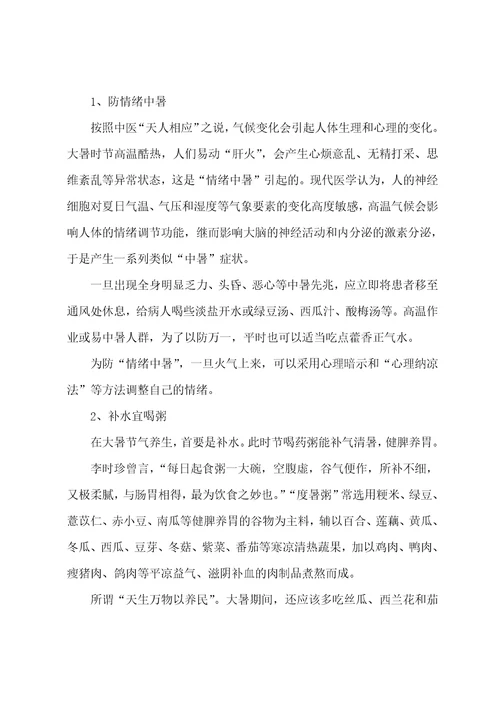 1、防情绪中暑

按照中医“天人相应”之说，气候变化会引起人体生理和心理的变化。大暑时节高温酷热，人们易动“肝火”，会产生心烦意乱、无精打采、思维紊乱等异常状态，这是“情绪中暑”引起的。现代医学认为，人的神经细胞对夏日气温、气压和湿度等气象要素的变化高度敏感，高温气候会影响人体的情绪调节功能，继而影响大脑的神经活动和内分泌的激素分泌，于是产生一系列类似“中暑”症状。

一旦出现全身明显乏力、头昏、恶心等中暑先兆，应立即将患者移至通风处休息，给病人喝些淡盐开水或绿豆汤、西瓜汁、酸梅汤等。高温作业或易中暑人群，为了以防万一，平时也可以适当吃点藿香正气水。

为防“情绪中暑”，一旦火气上来，可以采用心理暗示和“心理纳凉法”等方法调整自己的情绪。

2、补水宜喝粥

在大暑节气养生，首要是补水。此时节喝药粥能补气清暑，健脾养胃。李时珍曾言，“每日起食粥一大碗，空腹虚，谷气便作，所补不细，又极柔腻，与肠胃相得，最为饮食之妙也。”“度暑粥”常选用粳米、绿豆、薏苡仁、赤小豆、南瓜等健脾养胃的谷物为主料，辅以百合、莲藕、黄瓜、冬瓜、西瓜、豆芽、冬菇、紫菜、番茄等寒凉清热蔬果，加以鸡肉、鸭肉、瘦猪肉、鸽肉等平凉益气、滋阴补血的肉制品煮熬而成。

所谓“天生万物以养民”。大暑期间，还应该多吃丝瓜、西兰花和茄